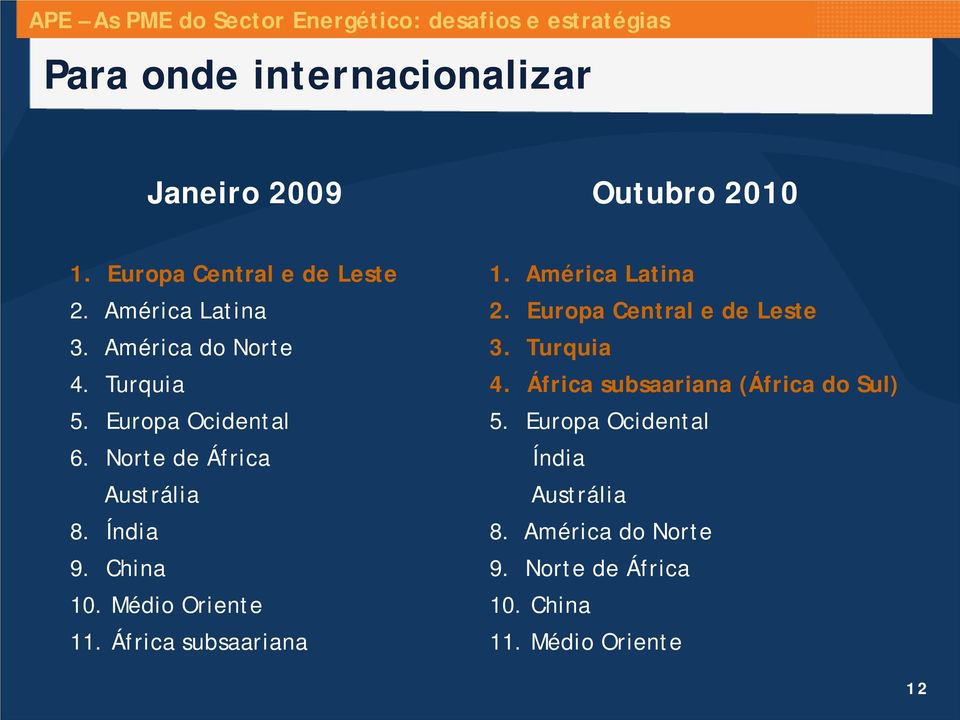 APE – As PME do Sector Energético: desafios e estratégias

Para onde internacionalizar

Janeiro 2009

1. Europa Central e de Leste
2. América Latina
3. América do Norte
4. Turquia
5. Europa Ocidental
6. Norte de África
Austrália
8. Índia
9. China
10. Médio Oriente
11. África subsaariana

Outubro 2010

1. América Latina
2. Europa Central e de Leste
3. Turquia
4. África subsaariana (África do Sul)
5. Europa Ocidental
Índia
Austrália
8. América do Norte
9. Norte de África
10. China
11. Médio Oriente

12